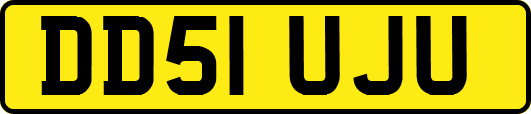 DD51 UJU